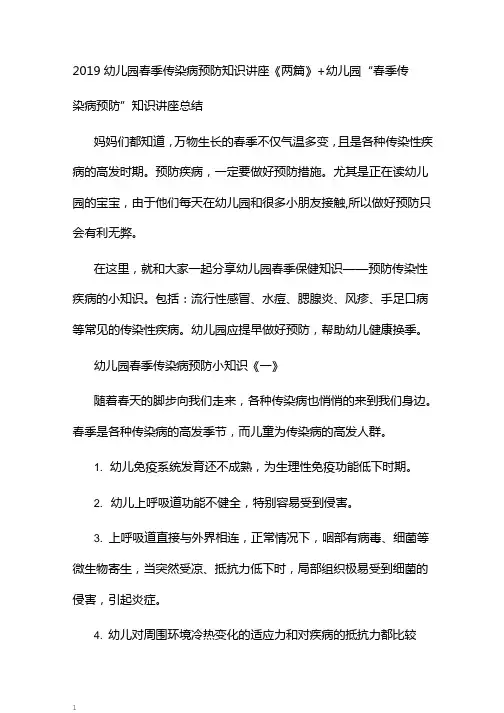 2019 幼儿园春季传染病预防知识讲座《两篇》+幼儿园“春季传染病预防”知识讲座总结

妈妈们都知道，万物生长的春季不仅气温多变，且是各种传染性疾病的高发时期。预防疾病，一定要做好预防措施。尤其是正在读幼儿园的宝宝，由于他们每天在幼儿园和很多小朋友接触,所以做好预防只会有利无弊。

在这里，就和大家一起分享幼儿园春季保健知识——预防传染性疾病的小知识。包括：流行性感冒、水痘、腮腺炎、风疹、手足口病等常见的传染性疾病。幼儿园应提早做好预防，帮助幼儿健康换季。

幼儿园春季传染病预防小知识《一》

随着春天的脚步向我们走来，各种传染病也悄悄的来到我们身边。春季是各种传染病的高发季节，而儿童为传染病的高发人群。

1. 幼儿免疫系统发育还不成熟，为生理性免疫功能低下时期。

2. 幼儿上呼吸道功能不健全，特别容易受到侵害。

3. 上呼吸道直接与外界相连，正常情况下，咽部有病毒、细菌等微生物寄生，当突然受凉、抵抗力低下时，局部组织极易受到细菌的侵害，引起炎症。

4. 幼儿对周围环境冷热变化的适应力和对疾病的抵抗力都比较

1